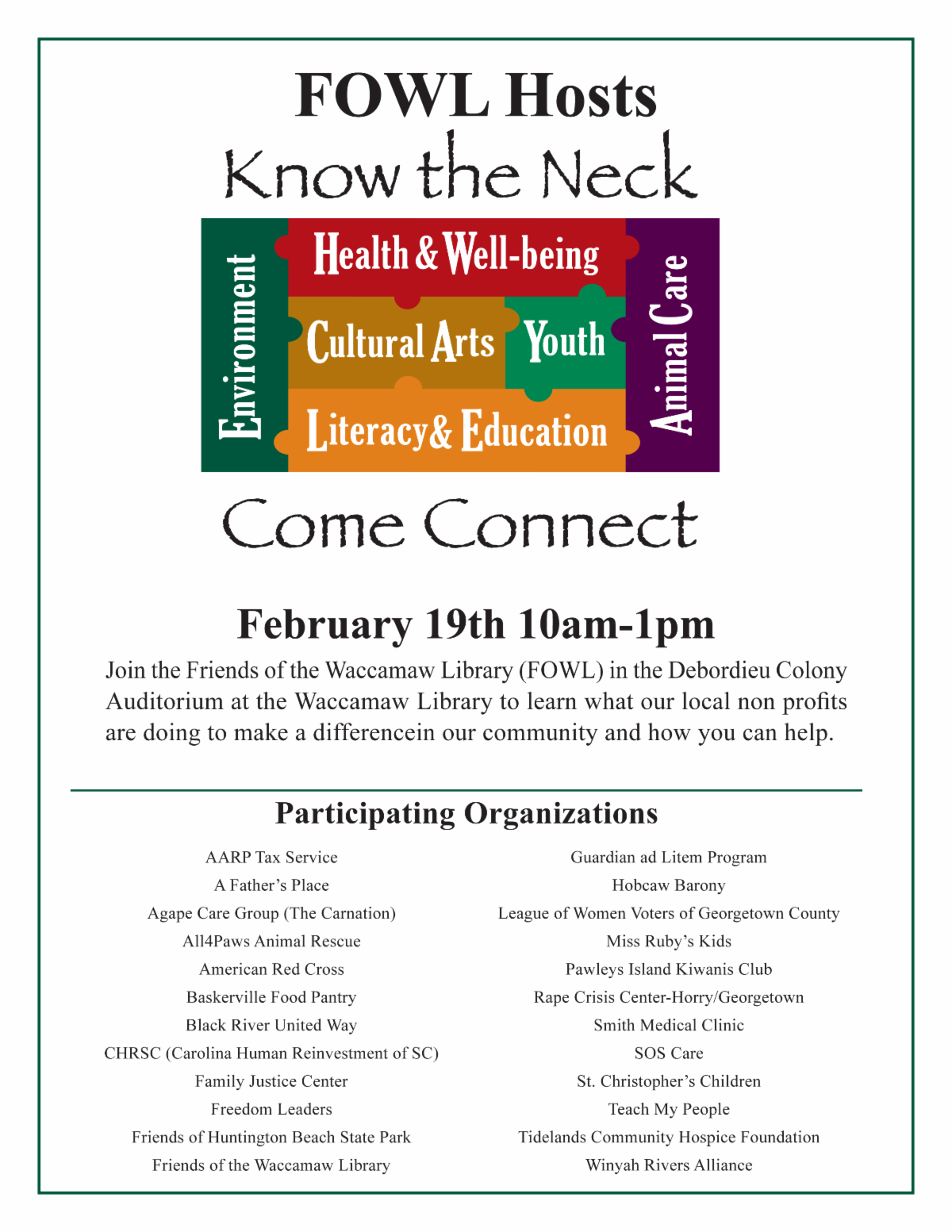 FOWL Hosts

Know the Neck

Environment

Health & Well-being

Cultural Arts

Youth

Literacy& Education

Animal Care

Come Connect

February 19th 10am-1pm

Join the Friends of the Waccamaw Library (FOWL) in the Debordieu Colony Auditorium at the Waccamaw Library to learn what our local non profits are doing to make a differencein our community and how you can help.

Participating Organizations

AARP Tax Service
A Father's Place
Agape Care Group (The Carnation)
All4Paws Animal Rescue
American Red Cross
Baskerville Food Pantry
Black River United Way
CHRSC (Carolina Human Reinvestment of SC)
Family Justice Center
Freedom Leaders
Friends of Huntington Beach State Park
Friends of the Waccamaw Library

Guardian ad Litem Program
Hobcaw Barony
League of Women Voters of Georgetown County
Miss Ruby's Kids
Pawleys Island Kiwanis Club
Rape Crisis Center-Horry/Georgetown
Smith Medical Clinic
SOS Care
St. Christopher's Children
Teach My People
Tidelands Community Hospice Foundation
Winyah Rivers Alliance